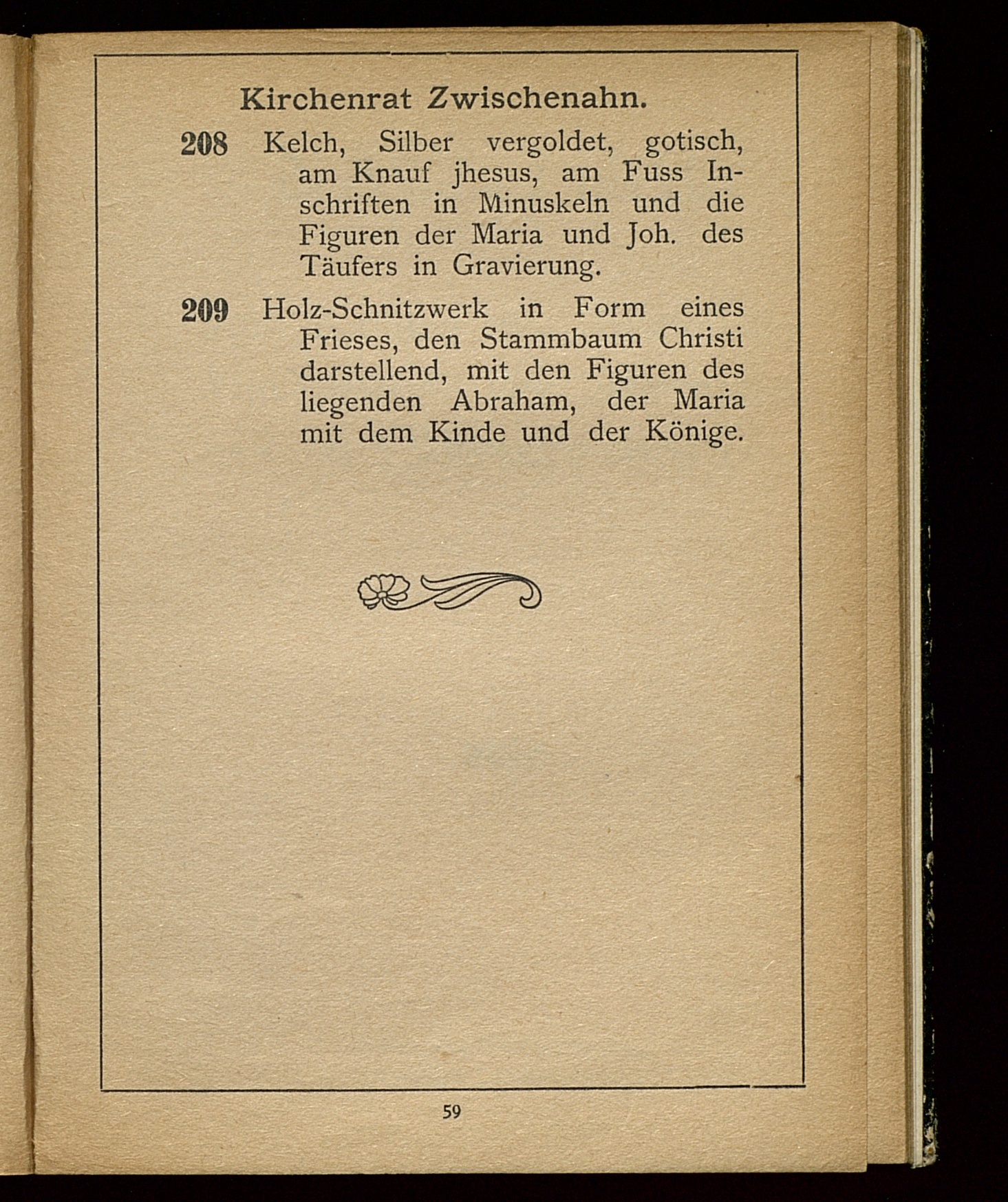 Kirchenrat Zwischenahn.

208 Kelch, Silber vergoldet, gotisch, am Knauf jhesus, am Fuss Inschriften in Minuskeln und die Figuren der Maria und Joh. des Täufers in Gravierung.

209 Holz-Schnitzwerk in Form eines Frieses, den Stammbaum Christi darstellend, mit den Figuren des liegenden Abraham, der Maria mit dem Kinde und der Könige.

59